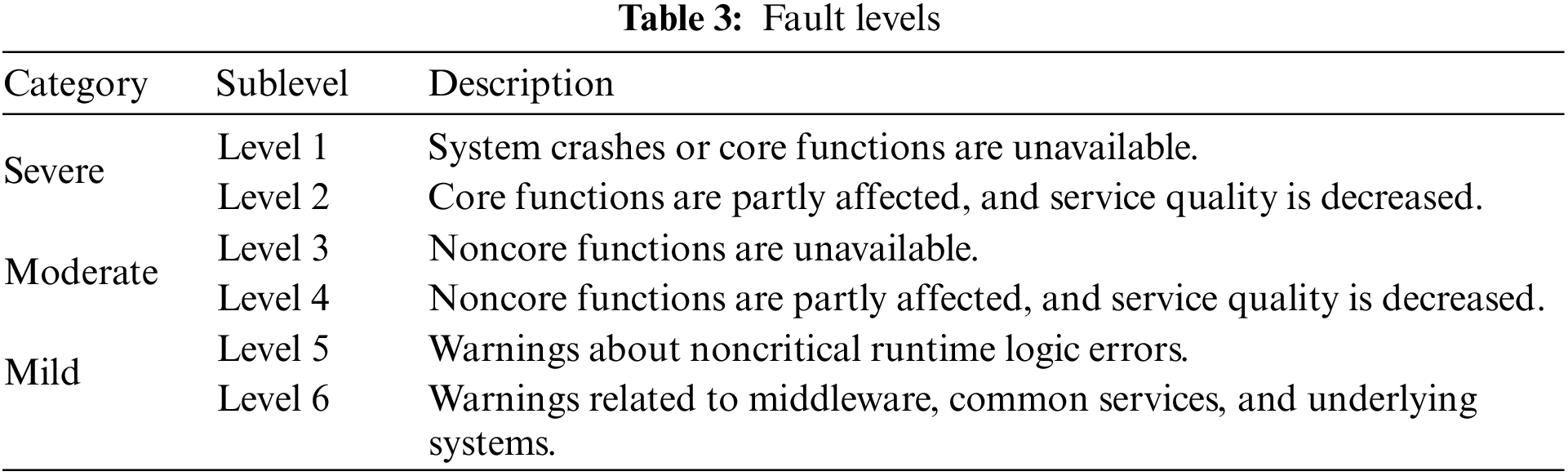 Table 3: Fault levels

| Category | Sublevel | Description |
|---|---|---|
| Severe | Level 1 | System crashes or core functions are unavailable. |
| | Level 2 | Core functions are partly affected, and service quality is decreased. |
| Moderate | Level 3 | Noncore functions are unavailable. |
| | Level 4 | Noncore functions are partly affected, and service quality is decreased. |
| Mild | Level 5 | Warnings about noncritical runtime logic errors. |
| | Level 6 | Warnings related to middleware, common services, and underlying systems. |